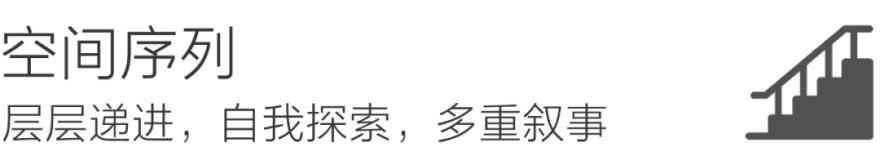 空间序列
层层递进，自我探索，多重叙事